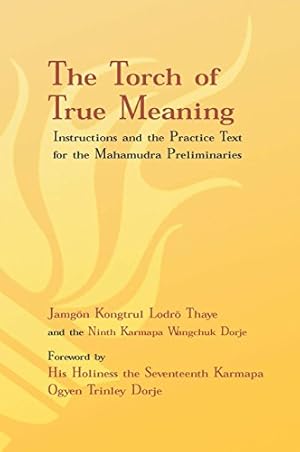 The Torch of True Meaning

Instructions and the Practice Text for the Mahamudra Preliminaries

Jamgön Kongtrul Lodrö Thaye
and the Ninth Karmapa Wangchuk Dorje

Foreword by
His Holiness the Seventeenth Karmapa
Ogyen Trinley Dorje